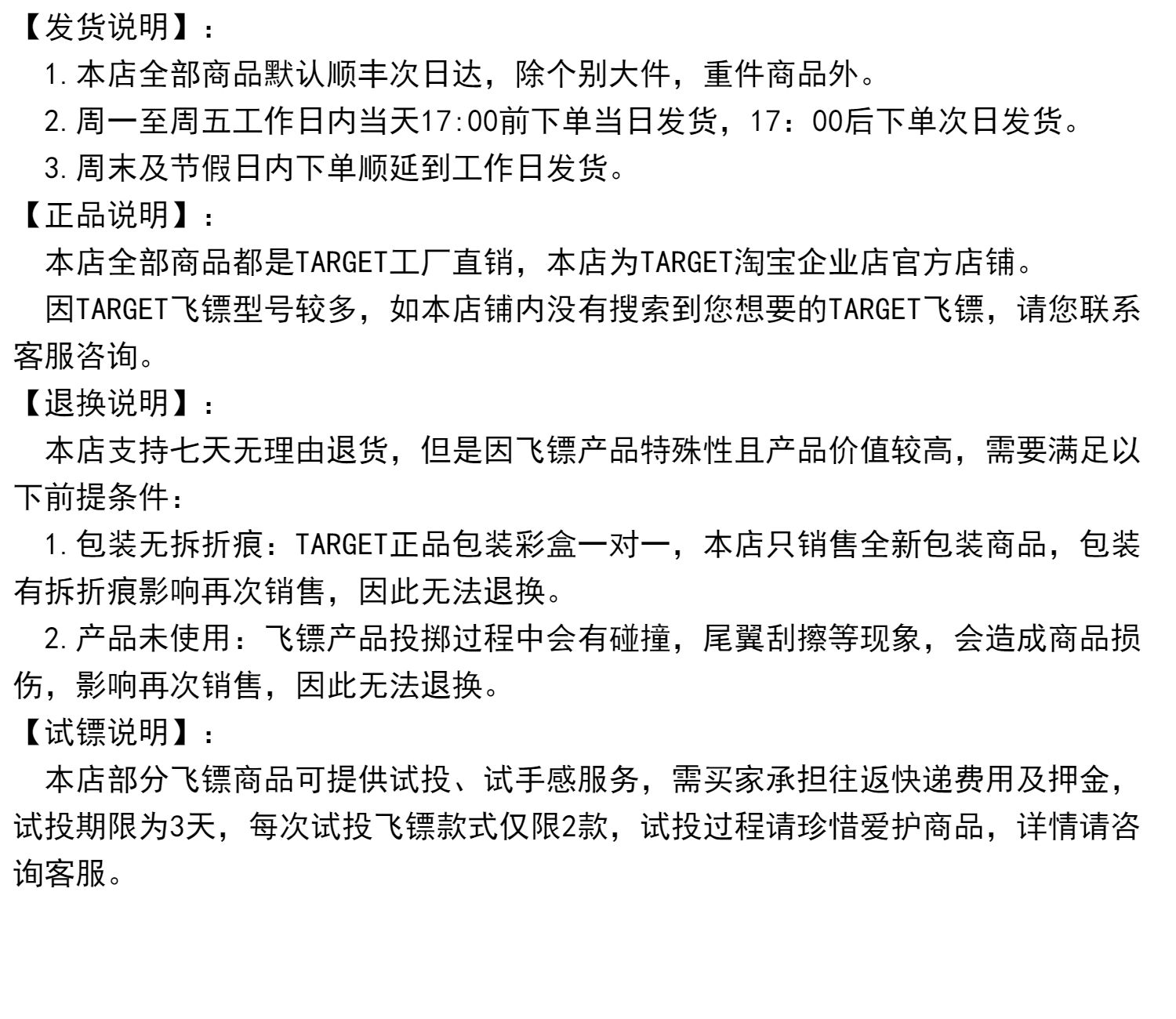 【发货说明】：

1.本店全部商品默认顺丰次日达，除个别大件，重件商品外。

2.周一至周五工作日内当天17:00前下单当日发货，17：00后下单次日发货。

3.周末及节假日内下单顺延到工作日发货。

【正品说明】：

本店全部商品都是TARGET工厂直销，本店为TARGET淘宝企业店官方店铺。

因TARGET飞镖型号较多，如本店铺内没有搜索到您想要的TARGET飞镖，请您联系客服咨询。

【退换说明】：

本店支持七天无理由退货，但是因飞镖产品特殊性且产品价值较高，需要满足以下前提条件：

1.包装无拆折痕：TARGET正品包装彩盒一对一，本店只销售全新包装商品，包装有拆折痕影响再次销售，因此无法退换。

2.产品未使用：飞镖产品投掷过程中会有碰撞，尾翼刮擦等现象，会造成商品损伤，影响再次销售，因此无法退换。

【试镖说明】：

本店部分飞镖商品可提供试投、试手感服务，需买家承担往返快递费用及押金，试投期限为3天，每次试投飞镖款式仅限2款，试投过程请珍惜爱护商品，详情请咨询客服。